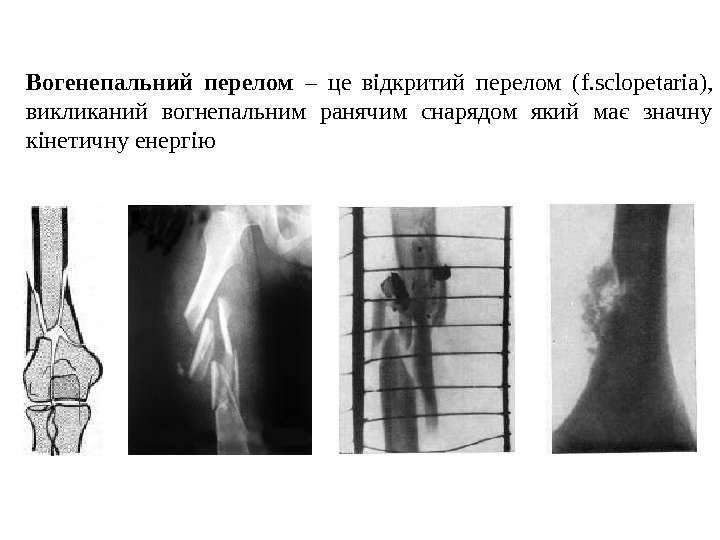 Вогенепальний перелом – це відкритий перелом (f.sclopetaria), викликаний вогнепальним ранячим снарядом який має значну кінетичну енергію